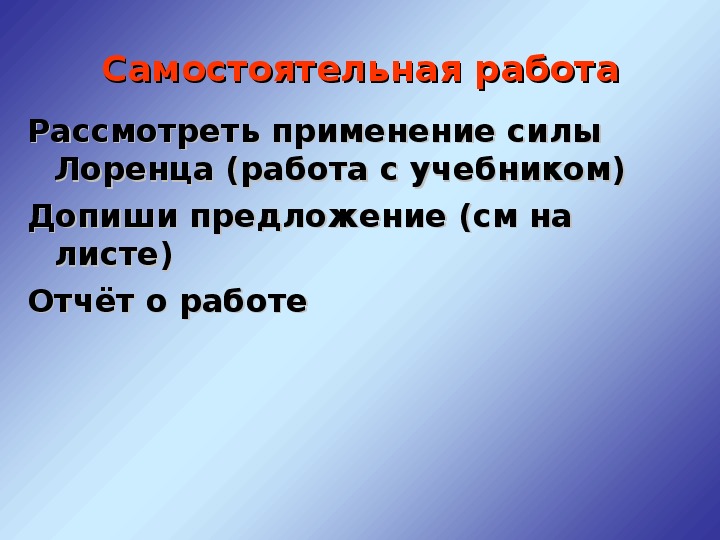 Самостоятельная работа

Рассмотреть применение силы Лоренца (работа с учебником)

Допиши предложение (см на листе)

Отчёт о работе